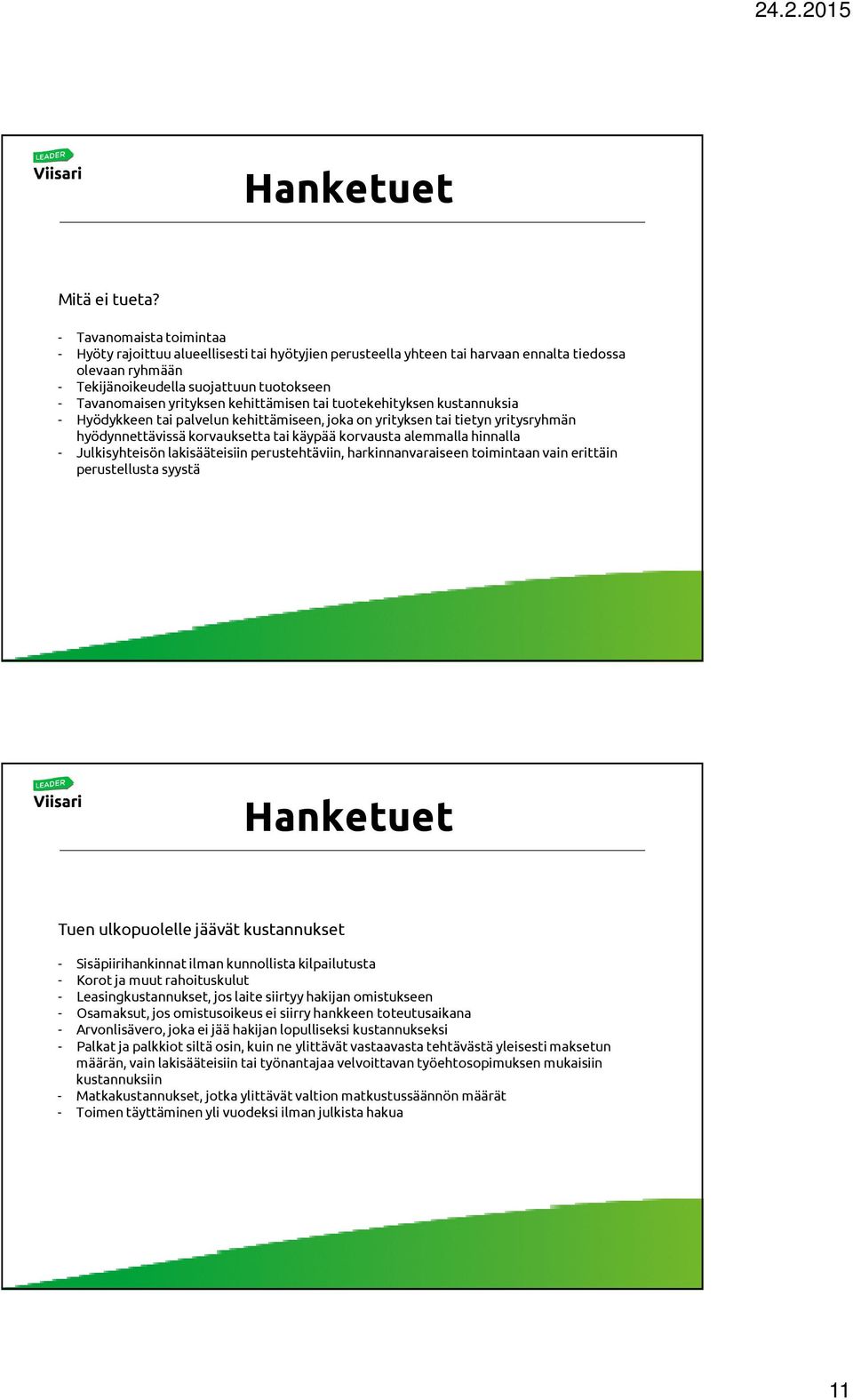 24.2.2015

LEADER
Viisari

Hanketuet

Mitä ei tueta?

- Tavanomaista toimintaa
- Hyöty rajoittuu alueellisesti tai hyötyjien perusteella yhteen tai harvaan ennalta tiedossa olevaan ryhmään
- Tekijänoikeudella suojattuun tuotokseen
- Tavanomaisen yrityksen kehittämisen tai tuotekehityksen kustannuksia
- Hyödykkeen tai palvelun kehittämiseen, joka on yrityksen tai tietyn yritysryhmän hyödynnettävissä korvauksetta tai käypää korvausta alemmalla hinnalla
- Julkisyhteisön lakisääteisiin perustehtäviin, harkinnanvaraiseen toimintaan vain erittäin perustellusta syystä

LEADER
Viisari

Hanketuet

Tuen ulkopuolelle jäävät kustannukset

- Sisäpiirihankinnat ilman kunnollista kilpailutusta
- Korot ja muut rahoituskulut
- Leasingkustannukset, jos laite siirtyy hakijan omistukseen
- Osamaksut, jos omistusoikeus ei siirry hankkeen toteutusaikana
- Arvonlisävero, joka ei jää hakijan lopulliseksi kustannukseksi
- Palkat ja palkkiot siltä osin, kuin ne ylittävät vastaavasta tehtävästä yleisesti maksetun määrän, vain lakisääteisiin tai työnantajaa velvoittavan työehtosopimuksen mukaisiin kustannuksiin
- Matkakustannukset, jotka ylittävät valtion matkustussäännön määrät
- Toimen täyttäminen yli vuodeksi ilman julkista hakua

11